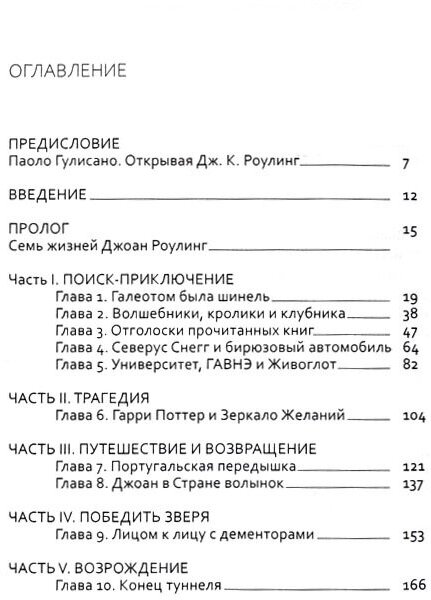 ОГЛАВЛЕНИЕ

ПРЕДИСЛОВИЕ
Паоло Гулисано. Открывая Дж. К. Роулинг 7

ВВЕДЕНИЕ 12

ПРОЛОГ 15
Семь жизней Джоан Роулинг

Часть I. ПОИСК-ПРИКЛЮЧЕНИЕ
Глава 1. Галеотом была шинель 19
Глава 2. Волшебники, кролики и клубника 38
Глава 3. Отголоски прочитанных книг 47
Глава 4. Северус Снегг и бирюзовый автомобиль 64
Глава 5. Университет, ГАВНЭ и Живоглот 82

ЧАСТЬ II. ТРАГЕДИЯ
Глава 6. Гарри Поттер и Зеркало Желаний 104

ЧАСТЬ III. ПУТЕШЕСТВИЕ И ВОЗВРАЩЕНИЕ
Глава 7. Португальская передышка 121
Глава 8. Джоан в Стране волынок 137

ЧАСТЬ IV. ПОБЕДИТЬ ЗВЕРЯ
Глава 9. Лицом к лицу с дементорами 153

ЧАСТЬ V. ВОЗРОЖДЕНИЕ
Глава 10. Конец туннеля 166